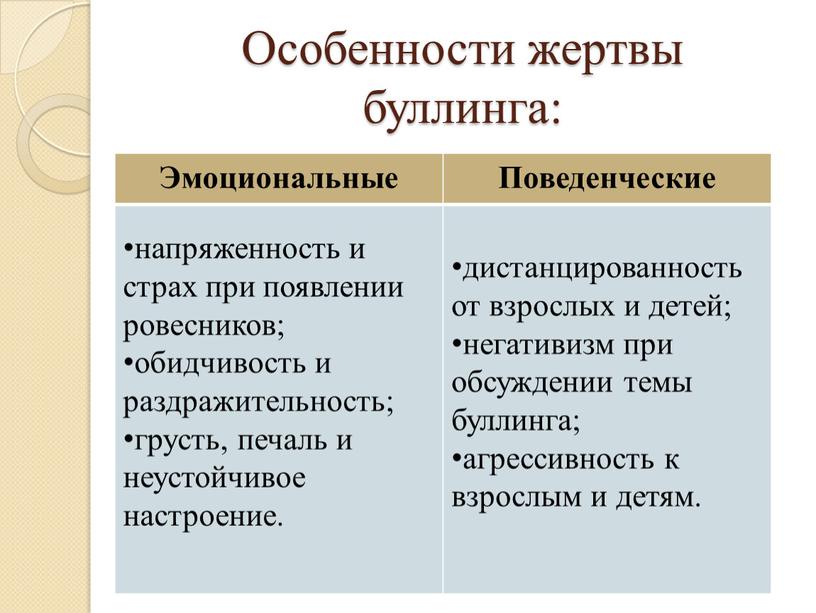 Особенности жертвы буллинга:

| Эмоциональные | Поведенческие |
|---|---|
| •напряженность и страх при появлении ровесников; •обидчивость и раздражительность; •грусть, печаль и неустойчивое настроение. | •дистанцированность от взрослых и детей; •негативизм при обсуждении темы буллинга; •агрессивность к взрослым и детям. |